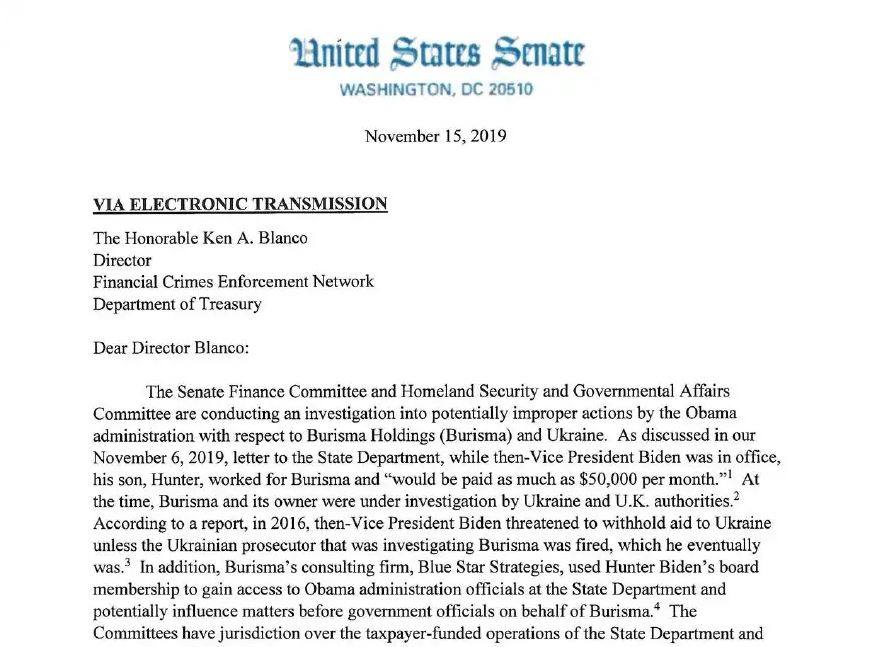 United States Senate
WASHINGTON, DC 20510

November 15, 2019

VIA ELECTRONIC TRANSMISSION

The Honorable Ken A. Blanco
Director
Financial Crimes Enforcement Network
Department of Treasury

Dear Director Blanco:

The Senate Finance Committee and Homeland Security and Governmental Affairs Committee are conducting an investigation into potentially improper actions by the Obama administration with respect to Burisma Holdings (Burisma) and Ukraine. As discussed in our November 6, 2019, letter to the State Department, while then-Vice President Biden was in office, his son, Hunter, worked for Burisma and "would be paid as much as \$50,000 per month."$^1$ At the time, Burisma and its owner were under investigation by Ukraine and U.K. authorities.$^2$ According to a report, in 2016, then-Vice President Biden threatened to withhold aid to Ukraine unless the Ukrainian prosecutor that was investigating Burisma was fired, which he eventually was.$^3$ In addition, Burisma's consulting firm, Blue Star Strategies, used Hunter Biden's board membership to gain access to Obama administration officials at the State Department and potentially influence matters before government officials on behalf of Burisma.$^4$ The Committees have jurisdiction over the taxpayer-funded operations of the State Department and